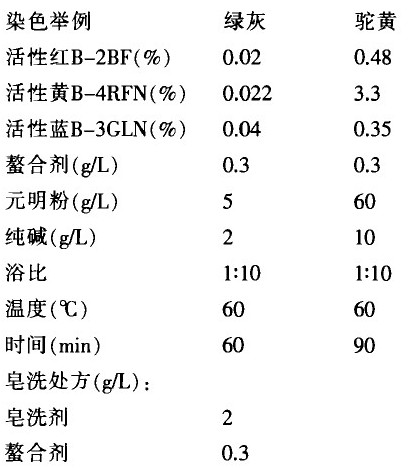 | 染色举例 | 绿灰 | 驼黄 |
|---|---|---|
| 活性红B-2BF(%) | 0.02 | 0.48 |
| 活性黄B-4RFN(%) | 0.022 | 3.3 |
| 活性蓝B-3GLN(%) | 0.04 | 0.35 |
| 螯合剂(g/L) | 0.3 | 0.3 |
| 元明粉(g/L) | 5 | 60 |
| 纯碱(g/L) | 2 | 10 |
| 浴比 | 1:10 | 1:10 |
| 温度(℃) | 60 | 60 |
| 时间(min) | 60 | 90 |
| 皂洗处方(g/L): | | |
| 皂洗剂 | 2 | |
| 螯合剂 | 0.3 | |